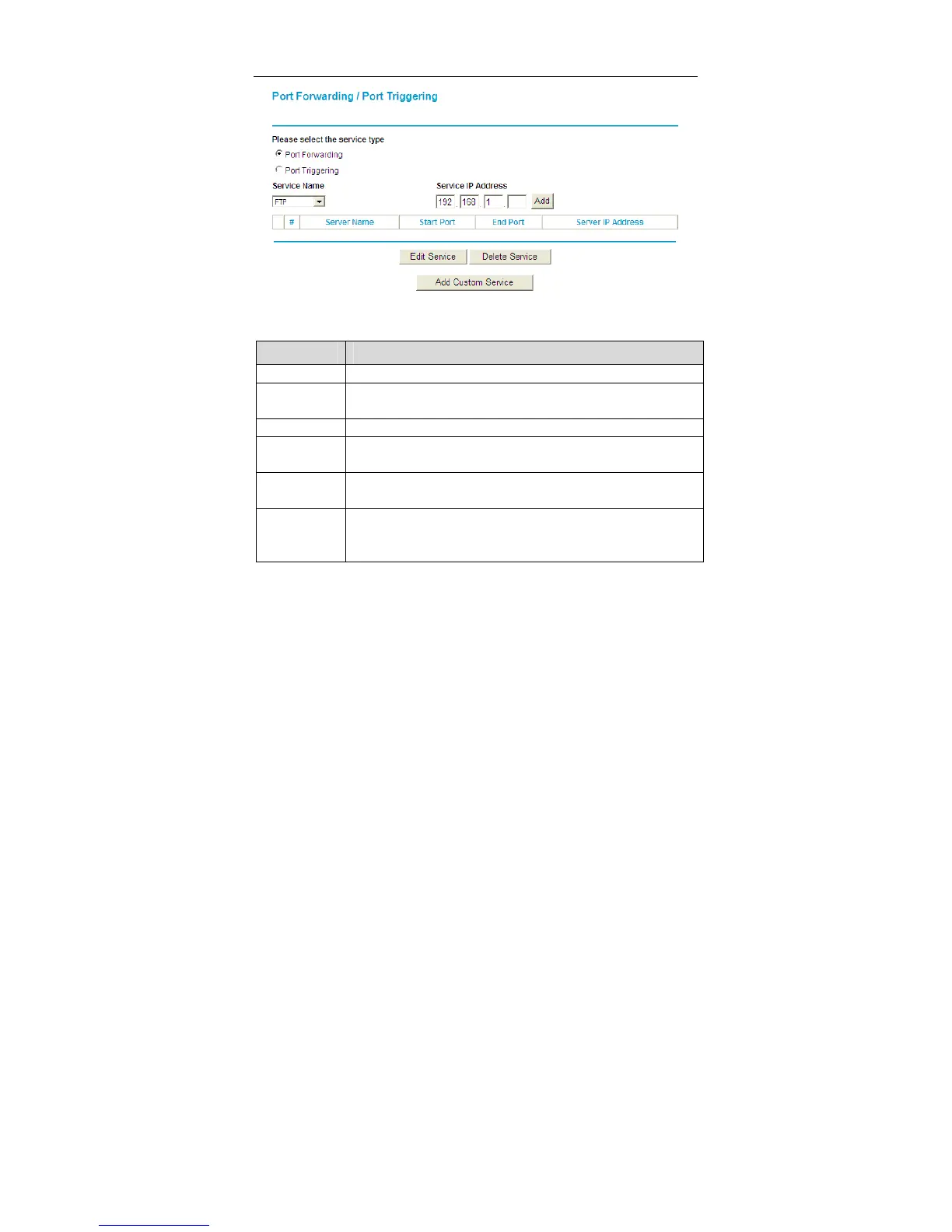 Port Forwarding / Port Triggering

Please select the service type

Port Forwarding

Port Triggering

Service Name

FTP

Service IP Address

192 . 168 . 1 .

Add

| | # | Server Name | Start Port | End Port | Server IP Address |
|---|---|---|---|---|---|

Edit Service

Delete Service

Add Custom Service